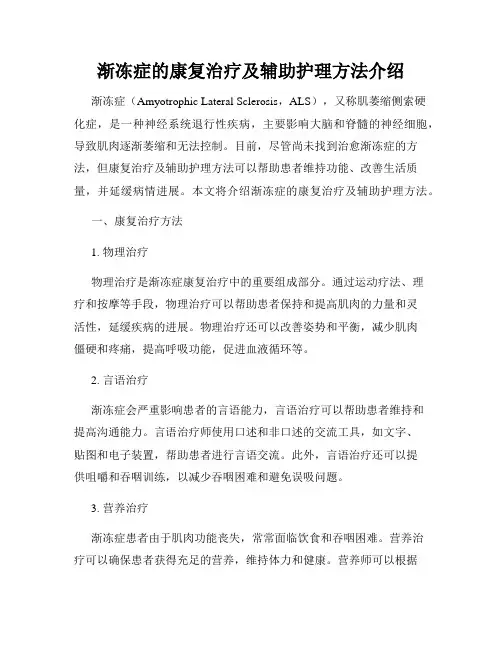 渐冻症的康复治疗及辅助护理方法介绍

渐冻症（Amyotrophic Lateral Sclerosis，ALS），又称肌萎缩侧索硬化症，是一种神经系统退行性疾病，主要影响大脑和脊髓的神经细胞，导致肌肉逐渐萎缩和无法控制。目前，尽管尚未找到治愈渐冻症的方法，但康复治疗及辅助护理方法可以帮助患者维持功能、改善生活质量，并延缓病情进展。本文将介绍渐冻症的康复治疗及辅助护理方法。

一、康复治疗方法

1. 物理治疗

物理治疗是渐冻症康复治疗中的重要组成部分。通过运动疗法、理疗和按摩等手段，物理治疗可以帮助患者保持和提高肌肉的力量和灵活性，延缓疾病的进展。物理治疗还可以改善姿势和平衡，减少肌肉僵硬和疼痛，提高呼吸功能，促进血液循环等。

2. 言语治疗

渐冻症会严重影响患者的言语能力，言语治疗可以帮助患者维持和提高沟通能力。言语治疗师使用口述和非口述的交流工具，如文字、贴图和电子装置，帮助患者进行言语交流。此外，言语治疗还可以提供咀嚼和吞咽训练，以减少吞咽困难和避免误吸问题。

3. 营养治疗

渐冻症患者由于肌肉功能丧失，常常面临饮食和吞咽困难。营养治疗可以确保患者获得充足的营养，维持体力和健康。营养师可以根据